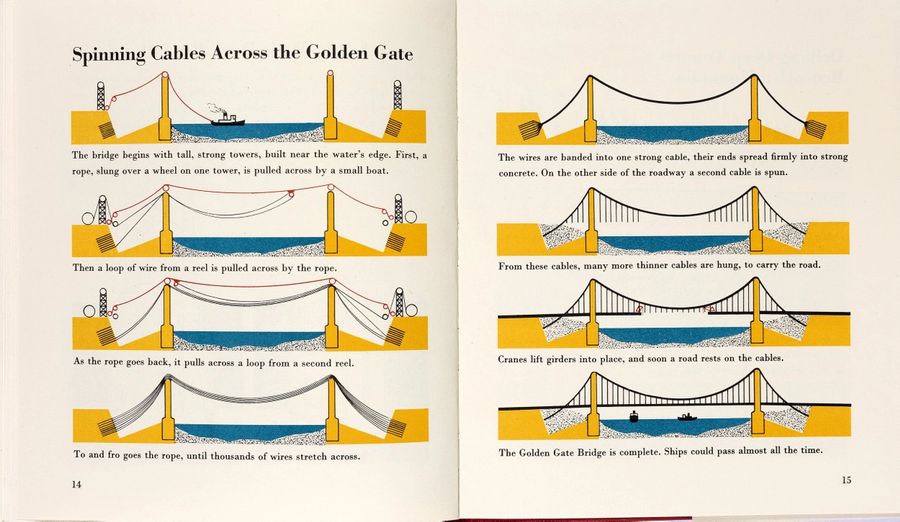 Spinning Cables Across the Golden Gate

The bridge begins with tall, strong towers, built near the water's edge. First, a rope, slung over a wheel on one tower, is pulled across by a small boat.

Then a loop of wire from a reel is pulled across by the rope.

As the rope goes back, it pulls across a loop from a second reel.

To and fro goes the rope, until thousands of wires stretch across.

14

The wires are banded into one strong cable, their ends spread firmly into strong concrete. On the other side of the roadway a second cable is spun.

From these cables, many more thinner cables are hung, to carry the road.

Cranes lift girders into place, and soon a road rests on the cables.

The Golden Gate Bridge is complete. Ships could pass almost all the time.

15